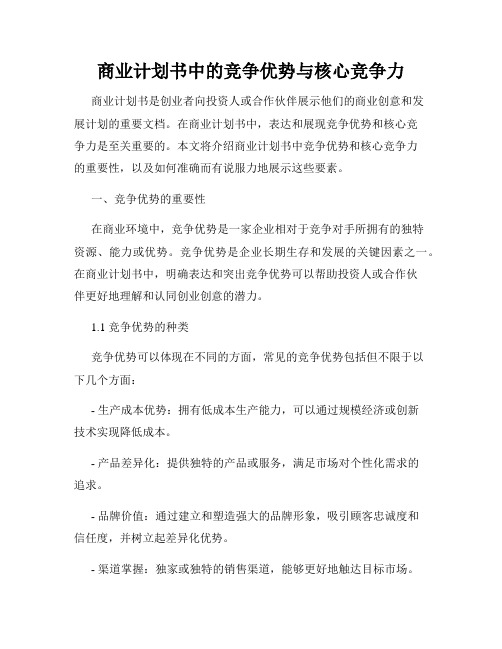 商业计划书中的竞争优势与核心竞争力

商业计划书是创业者向投资人或合作伙伴展示他们的商业创意和发展计划的重要文档。在商业计划书中，表达和展现竞争优势和核心竞争力是至关重要的。本文将介绍商业计划书中竞争优势和核心竞争力的重要性，以及如何准确而有说服力地展示这些要素。

一、竞争优势的重要性

在商业环境中，竞争优势是一家企业相对于竞争对手所拥有的独特资源、能力或优势。竞争优势是企业长期生存和发展的关键因素之一。在商业计划书中，明确表达和突出竞争优势可以帮助投资人或合作伙伴更好地理解和认同创业创意的潜力。

1.1 竞争优势的种类

竞争优势可以体现在不同的方面，常见的竞争优势包括但不限于以下几个方面：

- 生产成本优势：拥有低成本生产能力，可以通过规模经济或创新技术实现降低成本。

- 产品差异化：提供独特的产品或服务，满足市场对个性化需求的追求。

- 品牌价值：通过建立和塑造强大的品牌形象，吸引顾客忠诚度和信任度，并树立起差异化优势。

- 渠道掌握：独家或独特的销售渠道，能够更好地触达目标市场。